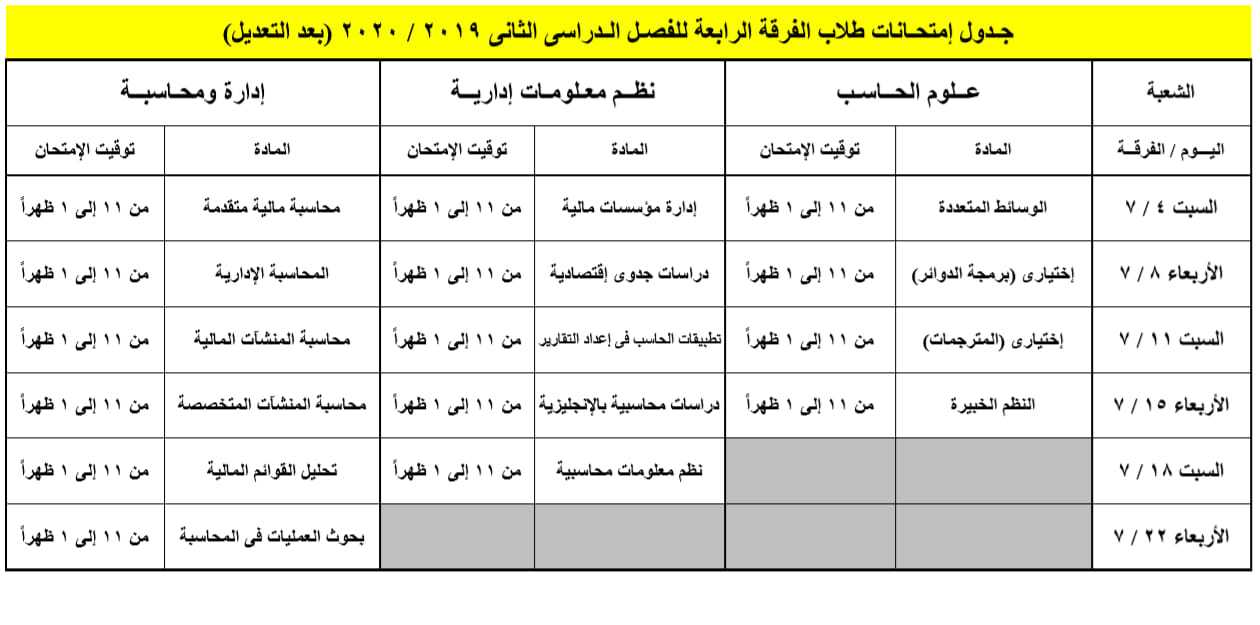 جدول إمتحانات طلاب الفرقة الرابعة للفصل الدراسى الثانى ٢٠١٩ / ٢٠٢٠ (بعد التعديل)

| الشعبة | علوم الحاسب | | نظم معلومات إدارية | | إدارة ومحاسبة | |
|---|---|---|---|---|---|---|
| اليوم / الفرقة | المادة | توقيت الإمتحان | المادة | توقيت الإمتحان | المادة | توقيت الإمتحان |
| السبت ٤ / ٧ | الوسائط المتعددة | من ١١ إلى ١ ظهراً | إدارة مؤسسات مالية | من ١١ إلى ١ ظهراً | محاسبة مالية متقدمة | من ١١ إلى ١ ظهراً |
| الأربعاء ٨ / ٧ | إختيارى (برمجة الدوائر) | من ١١ إلى ١ ظهراً | دراسات جدوى إقتصادية | من ١١ إلى ١ ظهراً | المحاسبة الإدارية | من ١١ إلى ١ ظهراً |
| السبت ١١ / ٧ | إختيارى (المترجمات) | من ١١ إلى ١ ظهراً | تطبيقات الحاسب فى إعداد التقارير | من ١١ إلى ١ ظهراً | محاسبة المنشآت المالية | من ١١ إلى ١ ظهراً |
| الأربعاء ١٥ / ٧ | النظم الخبيرة | من ١١ إلى ١ ظهراً | دراسات محاسبية بالإنجليزية | من ١١ إلى ١ ظهراً | محاسبة المنشآت المتخصصة | من ١١ إلى ١ ظهراً |
| السبت ١٨ / ٧ | | | نظم معلومات محاسبية | من ١١ إلى ١ ظهراً | تحليل القوائم المالية | من ١١ إلى ١ ظهراً |
| الأربعاء ٢٢ / ٧ | | | | | بحوث العمليات فى المحاسبة | من ١١ إلى ١ ظهراً |